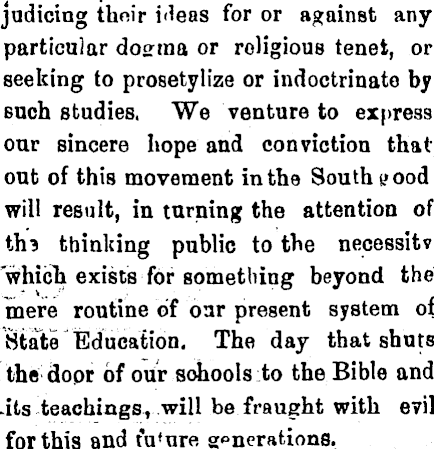 judicing their ideas for or against any particular dogma or religious tenet, or seeking to prosetylize or indoctrinate by such studies. We venture to express our sincere hope and conviction that out of this movement in the South good will result, in turning the attention of the thinking public to the necessity which exists for something beyond the mere routine of our present system of State Education. The day that shuts the door of our schools to the Bible and its teachings, will be fraught with evil for this and future generations.